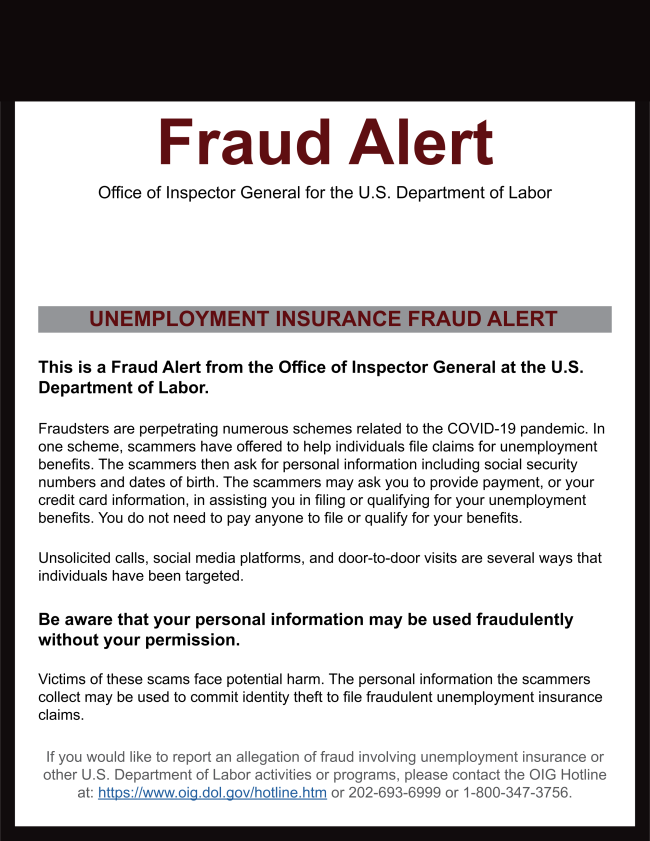 Fraud Alert

Office of Inspector General for the U.S. Department of Labor

UNEMPLOYMENT INSURANCE FRAUD ALERT

This is a Fraud Alert from the Office of Inspector General at the U.S. Department of Labor.

Fraudsters are perpetrating numerous schemes related to the COVID-19 pandemic. In one scheme, scammers have offered to help individuals file claims for unemployment benefits. The scammers then ask for personal information including social security numbers and dates of birth. The scammers may ask you to provide payment, or your credit card information, in assisting you in filing or qualifying for your unemployment benefits. You do not need to pay anyone to file or qualify for your benefits.

Unsolicited calls, social media platforms, and door-to-door visits are several ways that individuals have been targeted.

Be aware that your personal information may be used fraudulently without your permission.

Victims of these scams face potential harm. The personal information the scammers collect may be used to commit identity theft to file fraudulent unemployment insurance claims.

If you would like to report an allegation of fraud involving unemployment insurance or other U.S. Department of Labor activities or programs, please contact the OIG Hotline at: https://www.oig.dol.gov/hotline.htm or 202-693-6999 or 1-800-347-3756.